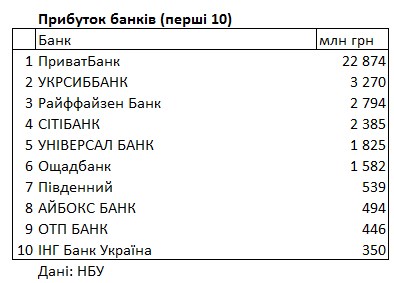 Прибуток банків (перші 10)

|  | Банк | млн грн |
|---|---|---|
| 1 | ПриватБанк | 22 874 |
| 2 | УКРСИББАНК | 3 270 |
| 3 | Райффайзен Банк | 2 794 |
| 4 | СІТІБАНК | 2 385 |
| 5 | УНІВЕРСАЛ БАНК | 1 825 |
| 6 | Ощадбанк | 1 582 |
| 7 | Південний | 539 |
| 8 | АЙБОКС БАНК | 494 |
| 9 | ОТП БАНК | 446 |
| 10 | ІНГ Банк Україна | 350 |

Дані: НБУ